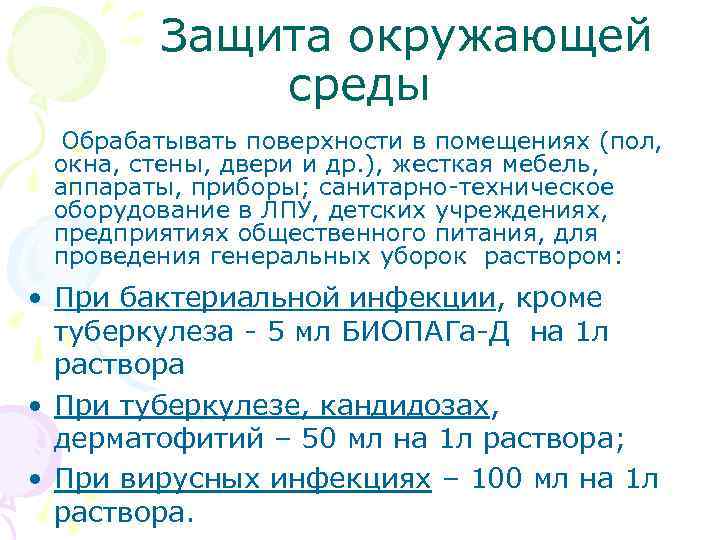 Защита окружающей среды

Обрабатывать поверхности в помещениях (пол, окна, стены, двери и др.), жесткая мебель, аппараты, приборы; санитарно-техническое оборудование в ЛПУ, детских учреждениях, предприятиях общественного питания, для проведения генеральных уборок раствором:

• При бактериальной инфекции, кроме туберкулеза - 5 мл БИОПАГа-Д на 1л раствора
• При туберкулезе, кандидозах, дерматофитий – 50 мл на 1л раствора;
• При вирусных инфекциях – 100 мл на 1л раствора.